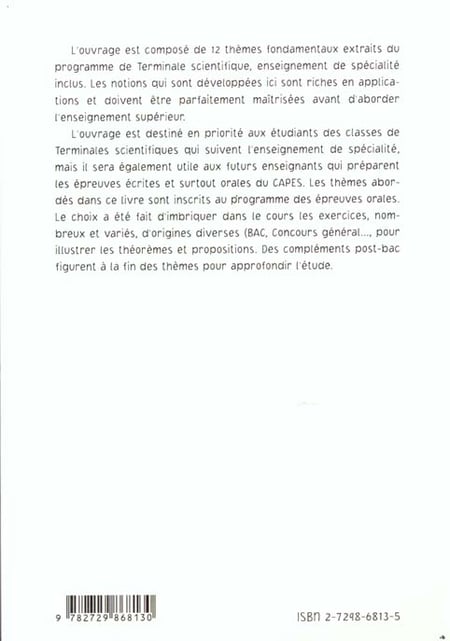 L'ouvrage est composé de 12 thèmes fondamentaux extraits du programme de Terminale scientifique, enseignement de spécialité inclus. Les notions qui sont développées ici sont riches en applications et doivent être parfaitement maîtrisées avant d'aborder l'enseignement supérieur.

L'ouvrage est destiné en priorité aux étudiants des classes de Terminales scientifiques qui suivent l'enseignement de spécialité, mais il sera également utile aux futurs enseignants qui préparent les épreuves écrites et surtout orales du CAPES. Les thèmes abordés dans ce livre sont inscrits au programme des épreuves orales. Le choix a été fait d'imbriquer dans le cours les exercices, nombreux et variés, d'origines diverses (BAC, Concours général..., pour illustrer les théorèmes et propositions. Des compléments post-bac figurent à la fin des thèmes pour approfondir l'étude.

9 782729 868130

ISBN 2-7298-6813-5